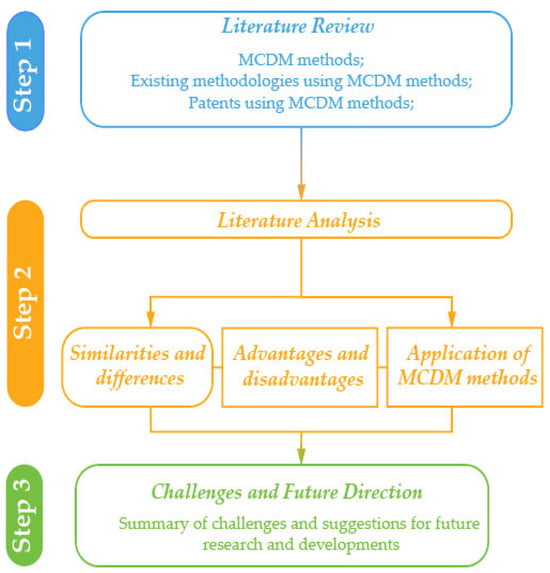 Step 1

Literature Review

MCDM methods;
Existing methodologies using MCDM methods;
Patents using MCDM methods;

Step 2

Literature Analysis

Similarities and differences

Advantages and disadvantages

Application of MCDM methods

Step 3

Challenges and Future Direction

Summary of challenges and suggestions for future research and developments